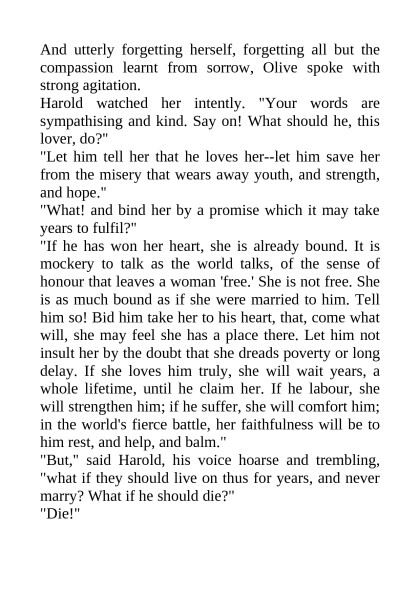 And utterly forgetting herself, forgetting all but the compassion learnt from sorrow, Olive spoke with strong agitation.
Harold watched her intently. "Your words are sympathising and kind. Say on! What should he, this lover, do?"
"Let him tell her that he loves her--let him save her from the misery that wears away youth, and strength, and hope."
"What! and bind her by a promise which it may take years to fulfil?"
"If he has won her heart, she is already bound. It is mockery to talk as the world talks, of the sense of honour that leaves a woman 'free.' She is not free. She is as much bound as if she were married to him. Tell him so! Bid him take her to his heart, that, come what will, she may feel she has a place there. Let him not insult her by the doubt that she dreads poverty or long delay. If she loves him truly, she will wait years, a whole lifetime, until he claim her. If he labour, she will strengthen him; if he suffer, she will comfort him; in the world's fierce battle, her faithfulness will be to him rest, and help, and balm."
"But," said Harold, his voice hoarse and trembling, "what if they should live on thus for years, and never marry? What if he should die?"
"Die!"